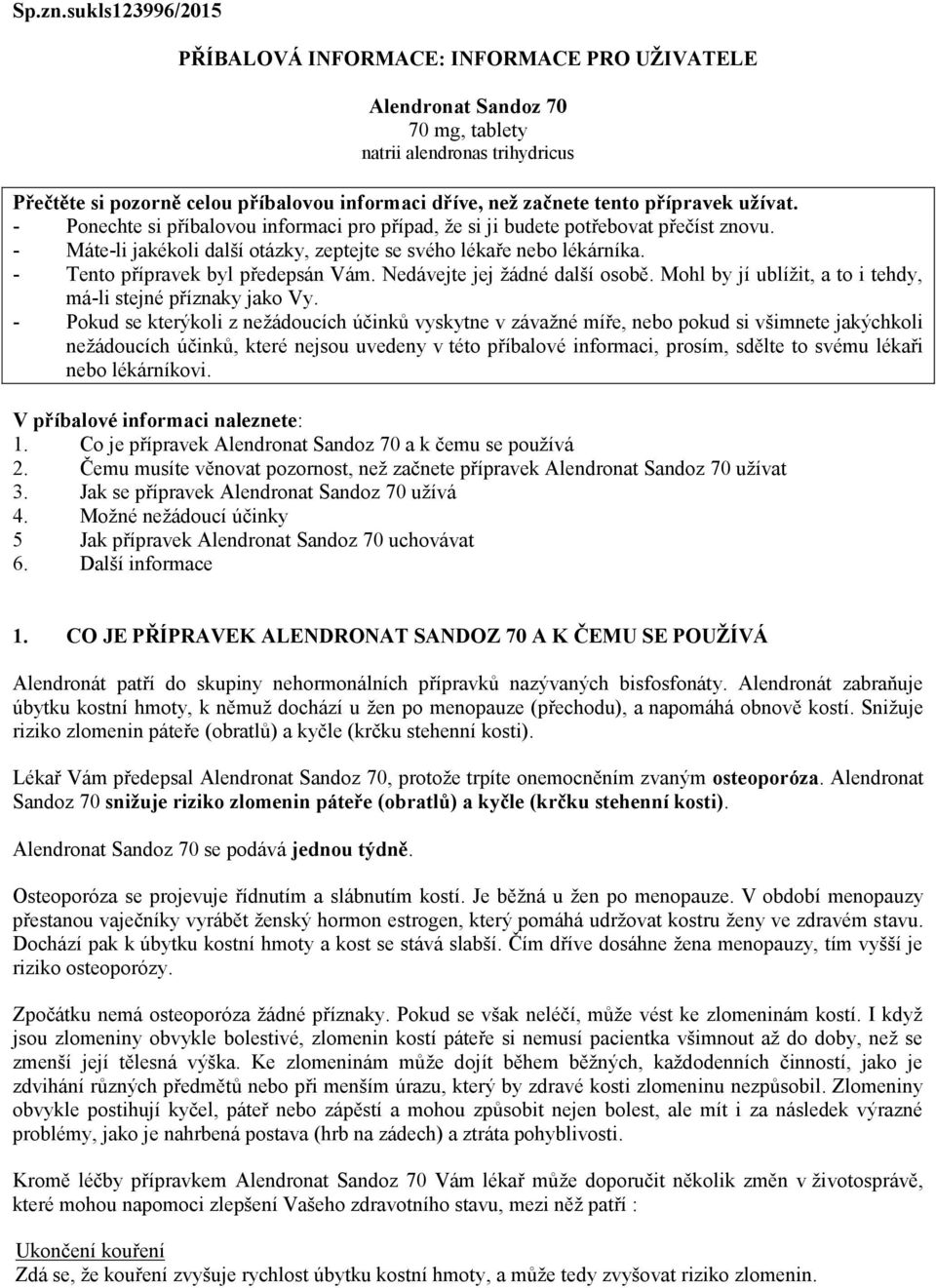 Sp.zn.sukls123996/2015

PŘÍBALOVÁ INFORMACE: INFORMACE PRO UŽIVATELE

Alendronat Sandoz 70
70 mg, tablety
natrii alendronas trihydricus

Přečtěte si pozorně celou příbalovou informaci dříve, než začnete tento přípravek užívat.
- Ponechte si příbalovou informaci pro případ, že si ji budete potřebovat přečíst znovu.
- Máte-li jakékoli další otázky, zeptejte se svého lékaře nebo lékárníka.
- Tento přípravek byl předepsán Vám. Nedávejte jej žádné další osobě. Mohl by jí ublížit, a to i tehdy, má-li stejné příznaky jako Vy.
- Pokud se kterýkoli z nežádoucích účinků vyskytne v závažné míře, nebo pokud si všimnete jakýchkoli nežádoucích účinků, které nejsou uvedeny v této příbalové informaci, prosím, sdělte to svému lékaři nebo lékárníkovi.

V příbalové informaci naleznete:
1. Co je přípravek Alendronat Sandoz 70 a k čemu se používá
2. Čemu musíte věnovat pozornost, než začnete přípravek Alendronat Sandoz 70 užívat
3. Jak se přípravek Alendronat Sandoz 70 užívá
4. Možné nežádoucí účinky
5 Jak přípravek Alendronat Sandoz 70 uchovávat
6. Další informace

1. CO JE PŘÍPRAVEK ALENDRONAT SANDOZ 70 A K ČEMU SE POUŽÍVÁ

Alendronát patří do skupiny nehormonálních přípravků nazývaných bisfosfonáty. Alendronát zabraňuje úbytku kostní hmoty, k němuž dochází u žen po menopauze (přechodu), a napomáhá obnově kostí. Snižuje riziko zlomenin páteře (obratlů) a kyčle (krčku stehenní kosti).

Lékař Vám předepsal Alendronat Sandoz 70, protože trpíte onemocněním zvaným osteoporóza. Alendronat Sandoz 70 snižuje riziko zlomenin páteře (obratlů) a kyčle (krčku stehenní kosti).

Alendronat Sandoz 70 se podává jednou týdně.

Osteoporóza se projevuje řídnutím a slábnutím kostí. Je běžná u žen po menopauze. V období menopauzy přestanou vaječníky vyrábět ženský hormon estrogen, který pomáhá udržovat kostru ženy ve zdravém stavu. Dochází pak k úbytku kostní hmoty a kost se stává slabší. Čím dříve dosáhne žena menopauzy, tím vyšší je riziko osteoporózy.

Zpočátku nemá osteoporóza žádné příznaky. Pokud se však neléčí, může vést ke zlomeninám kostí. I když jsou zlomeniny obvykle bolestivé, zlomenin kostí páteře si nemusí pacientka všimnout až do doby, než se zmenší její tělesná výška. Ke zlomeninám může dojít během běžných, každodenních činností, jako je zdvihání různých předmětů nebo při menším úrazu, který by zdravé kosti zlomeninu nezpůsobil. Zlomeniny obvykle postihují kyčel, páteř nebo zápěstí a mohou způsobit nejen bolest, ale mít i za následek výrazné problémy, jako je nahrbená postava (hrb na zádech) a ztráta pohyblivosti.

Kromě léčby přípravkem Alendronat Sandoz 70 Vám lékař může doporučit několik změn v životosprávě, které mohou napomoci zlepšení Vašeho zdravotního stavu, mezi něž patří :

Ukončení kouření
Zdá se, že kouření zvyšuje rychlost úbytku kostní hmoty, a může tedy zvyšovat riziko zlomenin.